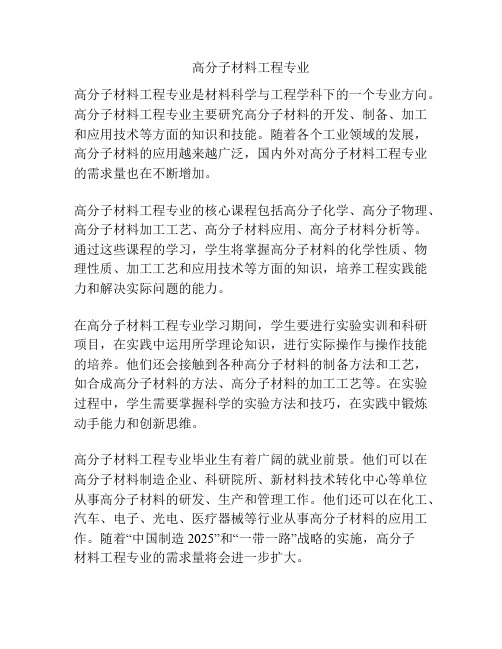 高分子材料工程专业

高分子材料工程专业是材料科学与工程学科下的一个专业方向。高分子材料工程专业主要研究高分子材料的开发、制备、加工和应用技术等方面的知识和技能。随着各个工业领域的发展，高分子材料的应用越来越广泛，国内外对高分子材料工程专业的需求量也在不断增加。

高分子材料工程专业的核心课程包括高分子化学、高分子物理、高分子材料加工工艺、高分子材料应用、高分子材料分析等。通过这些课程的学习，学生将掌握高分子材料的化学性质、物理性质、加工工艺和应用技术等方面的知识，培养工程实践能力和解决实际问题的能力。

在高分子材料工程专业学习期间，学生要进行实验实训和科研项目，在实践中运用所学理论知识，进行实际操作与操作技能的培养。他们还会接触到各种高分子材料的制备方法和工艺，如合成高分子材料的方法、高分子材料的加工工艺等。在实验过程中，学生需要掌握科学的实验方法和技巧，在实践中锻炼动手能力和创新思维。

高分子材料工程专业毕业生有着广阔的就业前景。他们可以在高分子材料制造企业、科研院所、新材料技术转化中心等单位从事高分子材料的研发、生产和管理工作。他们还可以在化工、汽车、电子、光电、医疗器械等行业从事高分子材料的应用工作。随着“中国制造 2025”和“一带一路”战略的实施，高分子材料工程专业的需求量将会进一步扩大。